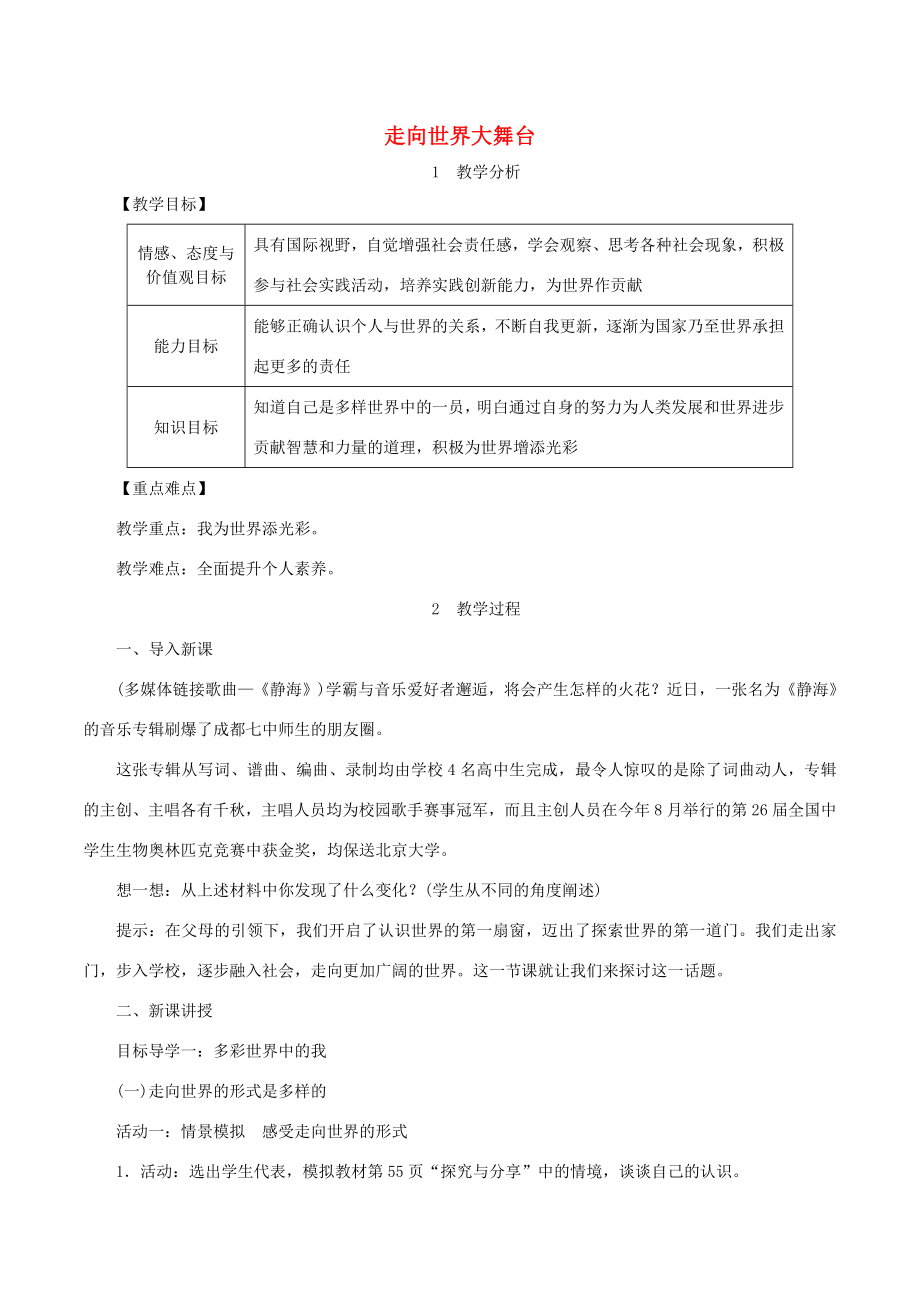 走向世界大舞台

1　教学分析

【教学目标】

| 情感、态度与价值观目标 | 具有国际视野，自觉增强社会责任感，学会观察、思考各种社会现象，积极参与社会实践活动，培养实践创新能力，为世界作贡献 |
|---|---|
| 能力目标 | 能够正确认识个人与世界的关系，不断自我更新，逐渐为国家乃至世界承担起更多的责任 |
| 知识目标 | 知道自己是多样世界中的一员，明白通过自身的努力为人类发展和世界进步贡献智慧和力量的道理，积极为世界增添光彩 |

【重点难点】

教学重点：我为世界添光彩。

教学难点：全面提升个人素养。

2　教学过程

一、导入新课

(多媒体链接歌曲—《静海》)学霸与音乐爱好者邂逅，将会产生怎样的火花？近日，一张名为《静海》的音乐专辑刷爆了成都七中师生的朋友圈。

这张专辑从写词、谱曲、编曲、录制均由学校4名高中生完成，最令人惊叹的是除了词曲动人，专辑的主创、主唱各有千秋，主唱人员均为校园歌手赛事冠军，而且主创人员在今年8月举行的第26届全国中学生生物奥林匹克竞赛中获金奖，均保送北京大学。

想一想：从上述材料中你发现了什么变化？(学生从不同的角度阐述)

提示：在父母的引领下，我们开启了认识世界的第一扇窗，迈出了探索世界的第一道门。我们走出家门，步入学校，逐步融入社会，走向更加广阔的世界。这一节课就让我们来探讨这一话题。

二、新课讲授

目标导学一：多彩世界中的我

(一)走向世界的形式是多样的

活动一：情景模拟　感受走向世界的形式

1．活动：选出学生代表，模拟教材第55页“探究与分享”中的情境，谈谈自己的认识。